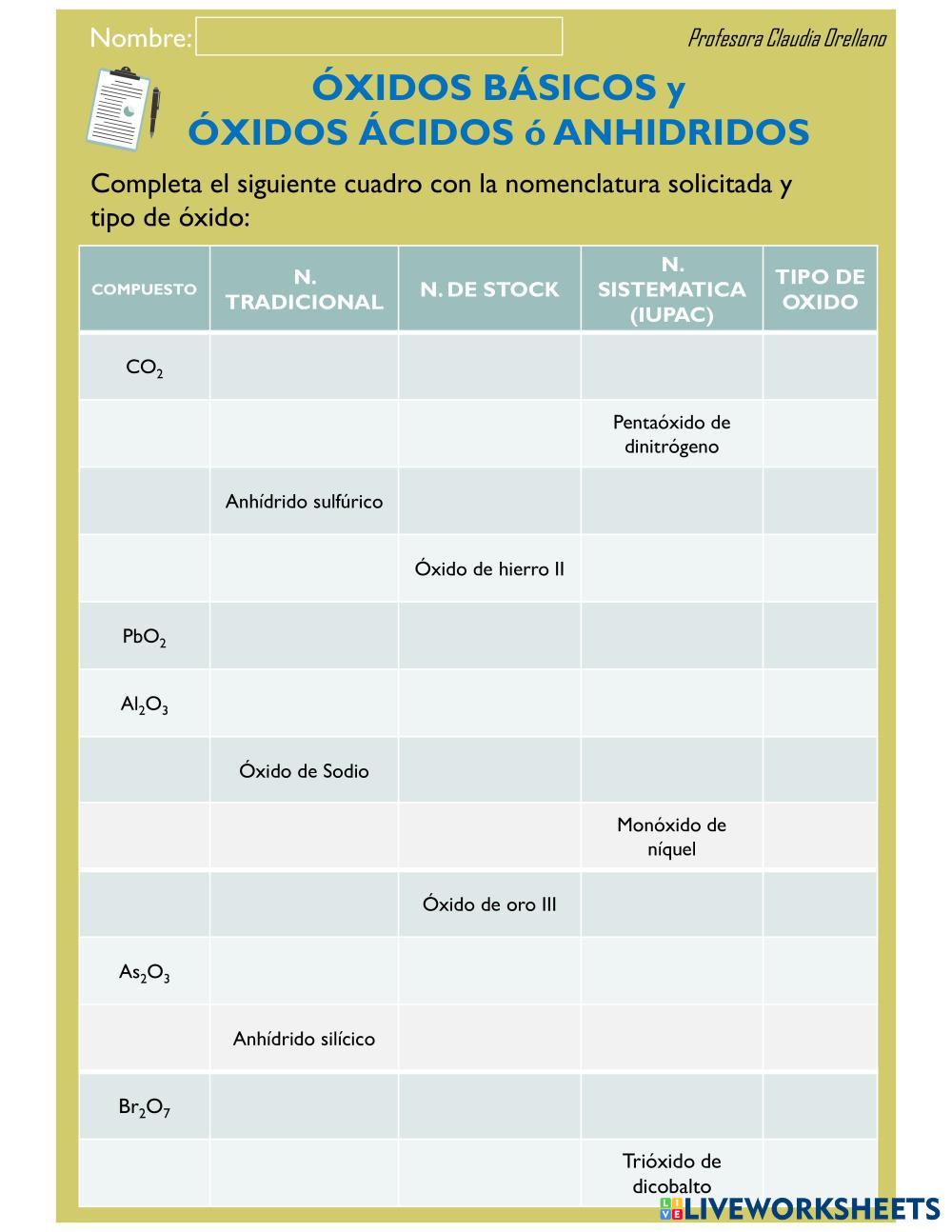 Nombre:

Profesora Claudia Orellano

ÓXIDOS BÁSICOS y
ÓXIDOS ÁCIDOS ó ANHIDRIDOS

Completa el siguiente cuadro con la nomenclatura solicitada y tipo de óxido:

| COMPUESTO | N. TRADICIONAL | N. DE STOCK | N. SISTEMATICA (IUPAC) | TIPO DE OXIDO |
|---|---|---|---|---|
| $CO_2$ | | | | |
| | | | Pentaóxido de dinitrógeno | |
| | Anhídrido sulfúrico | | | |
| | | Óxido de hierro II | | |
| $PbO_2$ | | | | |
| $Al_2O_3$ | | | | |
| | Óxido de Sodio | | | |
| | | | Monóxido de níquel | |
| | | Óxido de oro III | | |
| $As_2O_3$ | | | | |
| | Anhídrido silícico | | | |
| $Br_2O_7$ | | | | |
| | | | Trióxido de dicobalto | |

LIVEWORKSHEETS